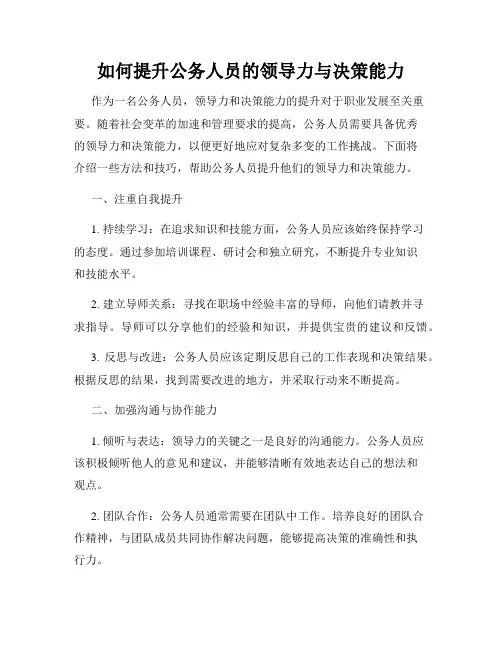 如何提升公务人员的领导力与决策能力

作为一名公务人员，领导力和决策能力的提升对于职业发展至关重要。随着社会变革的加速和管理要求的提高，公务人员需要具备优秀的领导力和决策能力，以便更好地应对复杂多变的工作挑战。下面将介绍一些方法和技巧，帮助公务人员提升他们的领导力和决策能力。

一、注重自我提升

1. 持续学习：在追求知识和技能方面，公务人员应该始终保持学习的态度。通过参加培训课程、研讨会和独立研究，不断提升专业知识和技能水平。

2. 建立导师关系：寻找在职场中经验丰富的导师，向他们请教并寻求指导。导师可以分享他们的经验和知识，并提供宝贵的建议和反馈。

3. 反思与改进：公务人员应该定期反思自己的工作表现和决策结果。根据反思的结果，找到需要改进的地方，并采取行动来不断提高。

二、加强沟通与协作能力

1. 倾听与表达：领导力的关键之一是良好的沟通能力。公务人员应该积极倾听他人的意见和建议，并能够清晰有效地表达自己的想法和观点。

2. 团队合作：公务人员通常需要在团队中工作。培养良好的团队合作精神，与团队成员共同协作解决问题，能够提高决策的准确性和执行力。